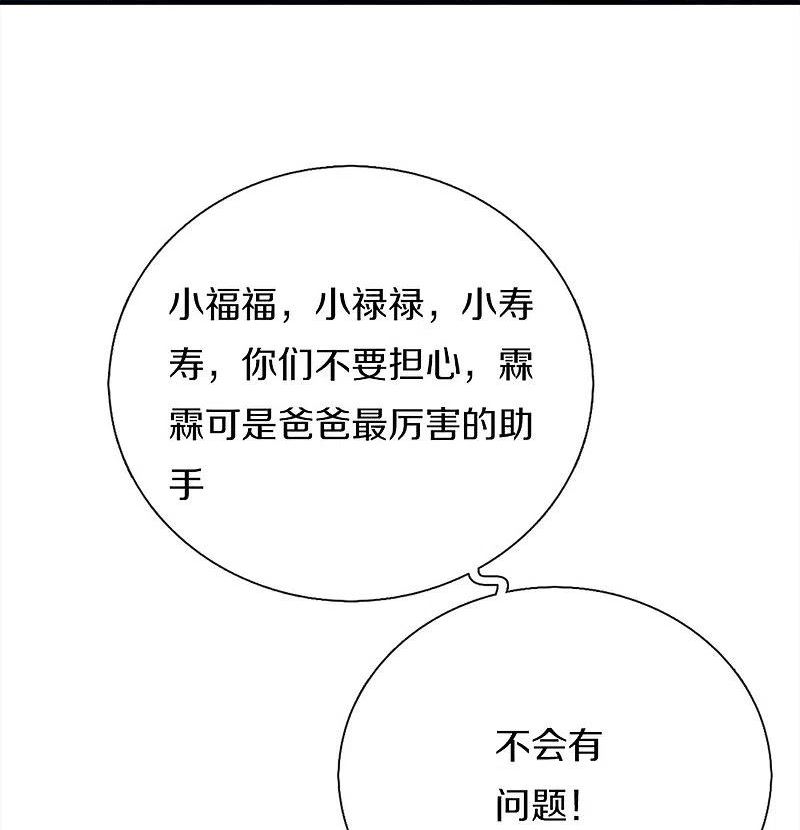 小福福，小禄禄，小寿寿，你们不要担心，霖霖可是爸爸最厉害的助手

不会有问题！